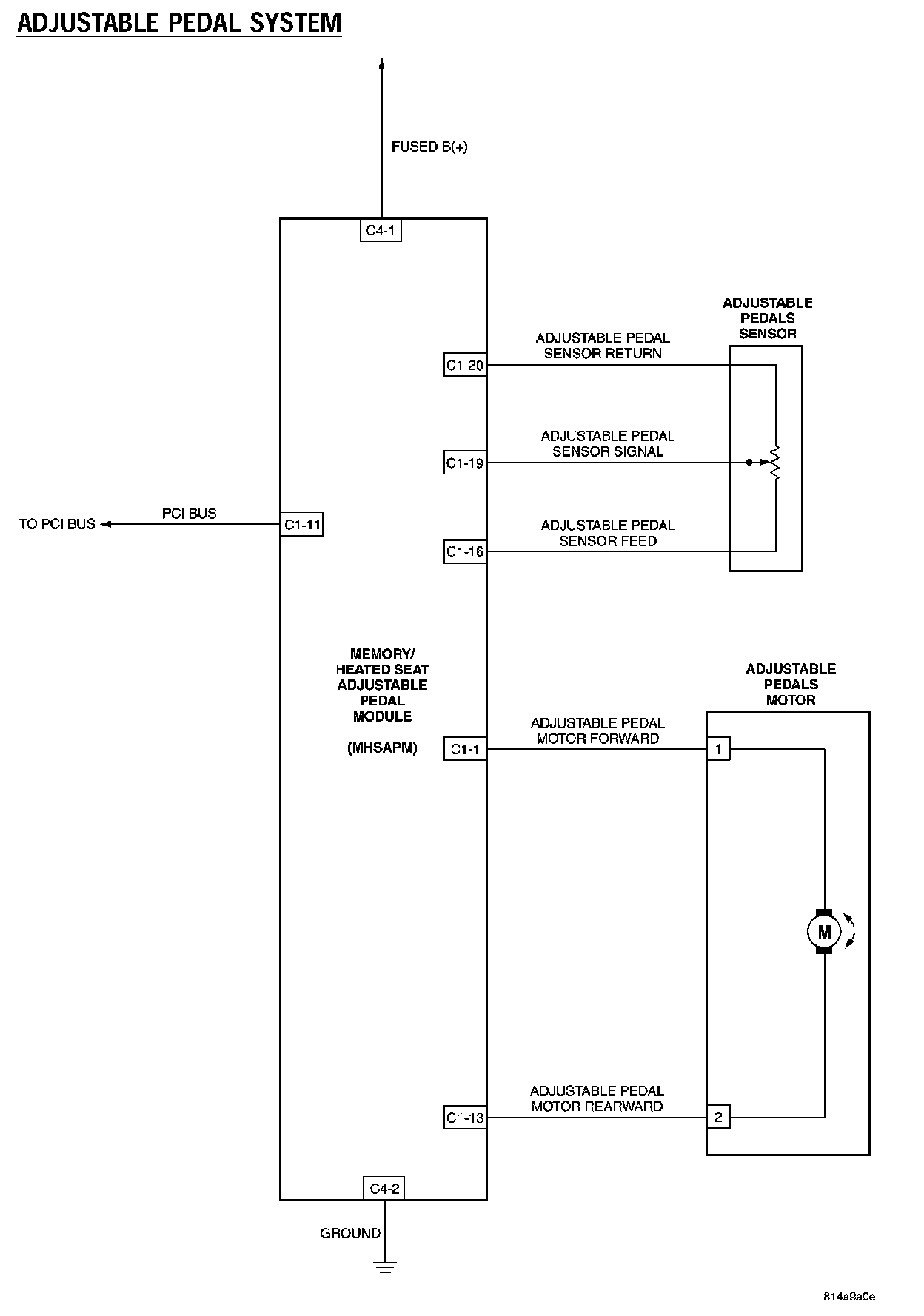 ADJUSTABLE PEDAL SYSTEM

FUSED B(+)

C4-1

ADJUSTABLE PEDALS SENSOR

ADJUSTABLE PEDAL SENSOR RETURN

C1-20

ADJUSTABLE PEDAL SENSOR SIGNAL

C1-19

TO PCI BUS

PCI BUS

C1-11

ADJUSTABLE PEDAL SENSOR FEED

C1-16

MEMORY/ HEATED SEAT ADJUSTABLE PEDAL MODULE

(MHSAPM)

ADJUSTABLE PEDALS MOTOR

ADJUSTABLE PEDAL MOTOR FORWARD

C1-1

1

M

ADJUSTABLE PEDAL MOTOR REARWARD

C1-13

2

C4-2

GROUND

814a9a0e